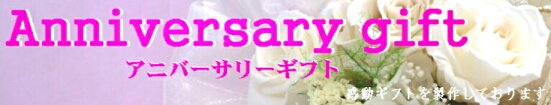 Anniversary gift
アニバーサリーギフト
感動ギフトを製作しております